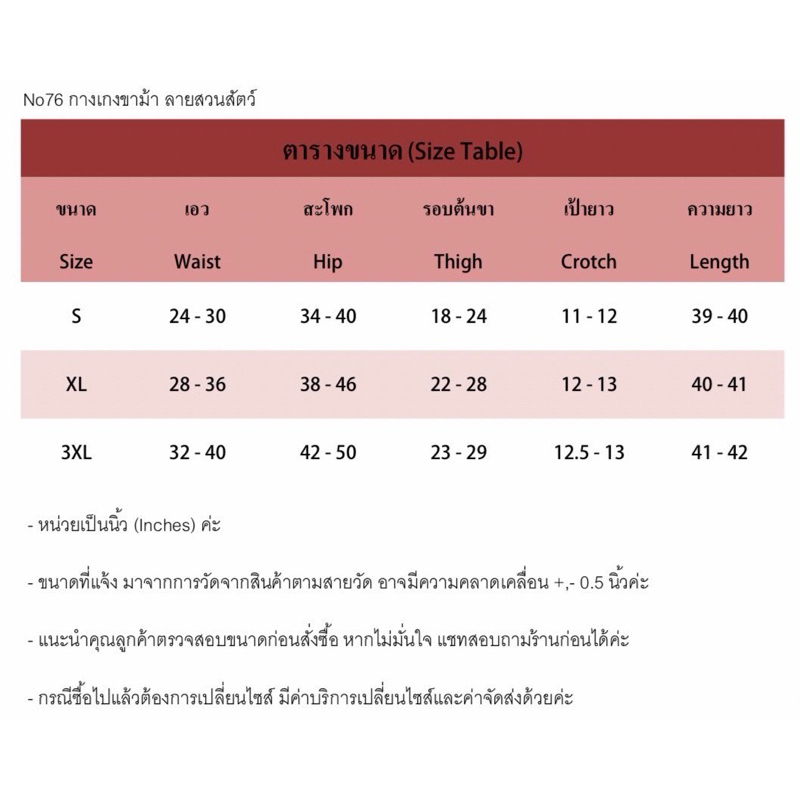 No76 กางเกงขาม้า ลายสวนสัตว์

ตารางขนาด (Size Table)

| ขนาด Size | เอว Waist | สะโพก Hip | รอบต้นขา Thigh | เป้ายาว Crotch | ความยาว Length |
|---|---|---|---|---|---|
| S | 24 - 30 | 34 - 40 | 18 - 24 | 11 - 12 | 39 - 40 |
| XL | 28 - 36 | 38 - 46 | 22 - 28 | 12 - 13 | 40 - 41 |
| 3XL | 32 - 40 | 42 - 50 | 23 - 29 | 12.5 - 13 | 41 - 42 |

- หน่วยเป็นนิ้ว (Inches) ค่ะ

- ขนาดที่แจ้ง มาจากการวัดจากสินค้าตามสายวัด อาจมีความคลาดเคลื่อน +,- 0.5 นิ้วค่ะ

- แนะนำคุณลูกค้าตรวจสอบขนาดก่อนสั่งซื้อ หากไม่มั่นใจ แชทสอบถามร้านก่อนได้ค่ะ

- กรณีซื้อไปแล้วต้องการเปลี่ยนไซส์ มีค่าบริการเปลี่ยนไซส์และค่าจัดส่งด้วยค่ะ